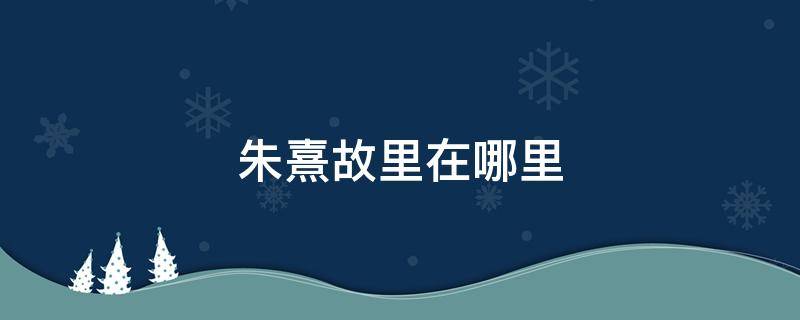 朱熹故里在哪里